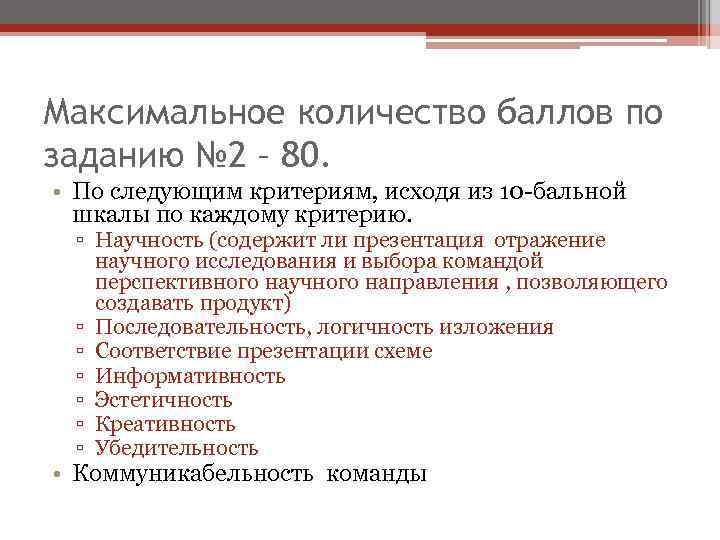 Максимальное количество баллов по заданию №2 – 80.

• По следующим критериям, исходя из 10-бальной шкалы по каждому критерию.
▫ Научность (содержит ли презентация отражение научного исследования и выбора командой перспективного научного направления , позволяющего создавать продукт)
▫ Последовательность, логичность изложения
▫ Соответствие презентации схеме
▫ Информативность
▫ Эстетичность
▫ Креативность
▫ Убедительность
• Коммуникабельность команды